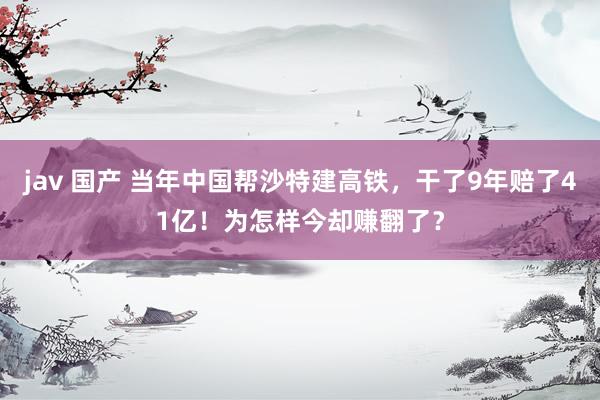 jav 国产 当年中国帮沙特建高铁，干了9年赔了41亿！为怎样今却赚翻了？